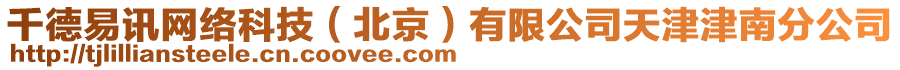 千德易讯网络科技（北京）有限公司天津津南分公司
http://tjlilliansteele.cn.coovee.com